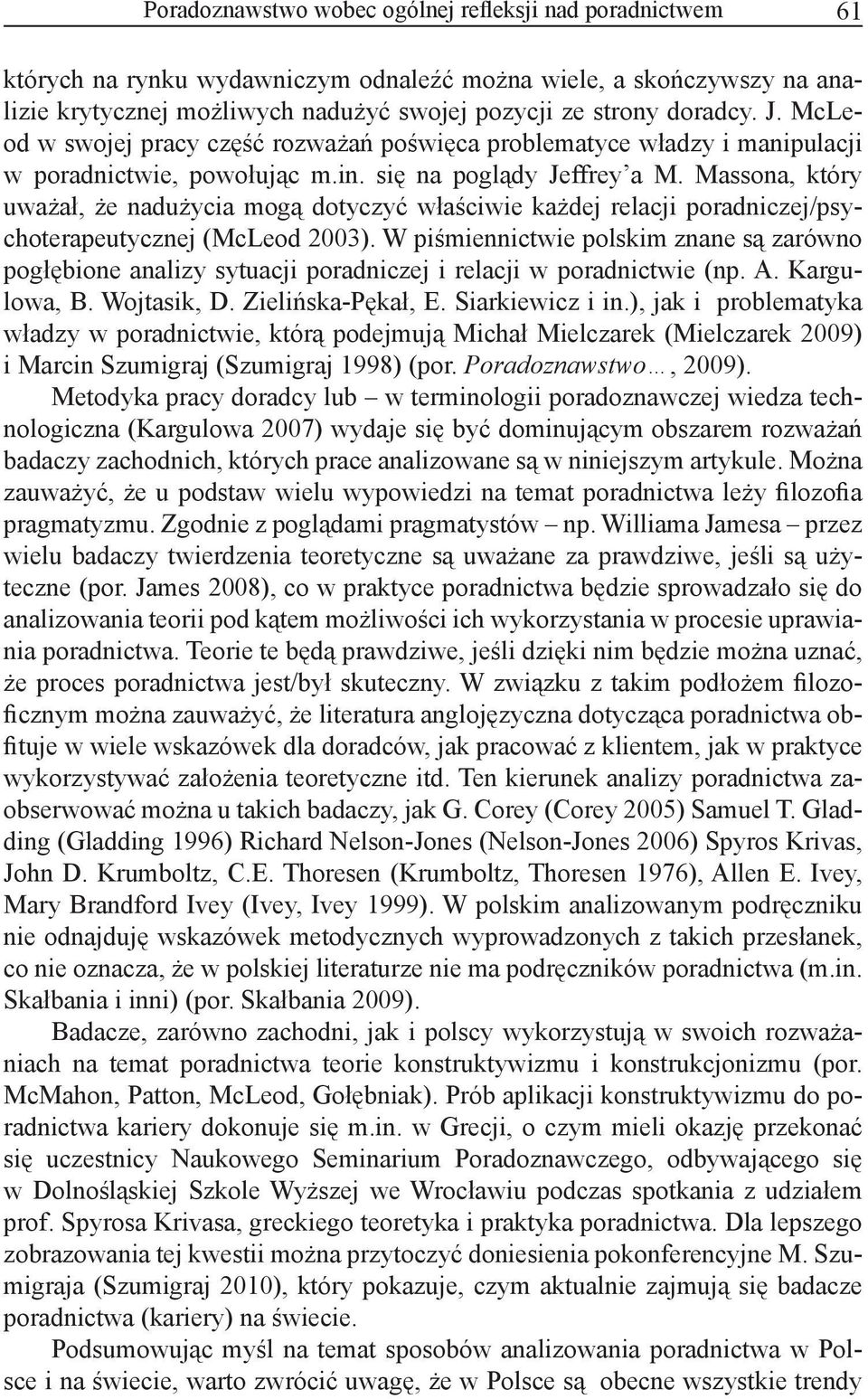 Poradoznawstwo wobec ogólnej refleksji nad poradnictwem 61

których na rynku wydawniczym odnaleźć można wiele, a skończywszy na analizie krytycznej możliwych nadużyć swojej pozycji ze strony doradcy. J. McLeod w swojej pracy część rozważań poświęca problematyce władzy i manipulacji w poradnictwie, powołując m.in. się na poglądy Jeffrey'a M. Massona, który uważał, że nadużycia mogą dotyczyć właściwie każdej relacji poradniczej/psychoterapeutycznej (McLeod 2003). W piśmiennictwie polskim znane są zarówno pogłębione analizy sytuacji poradniczej i relacji w poradnictwie (np. A. Kargulowa, B. Wojtasik, D. Zielińska-Pękał, E. Siarkiewicz i in.), jak i problematyka władzy w poradnictwie, którą podejmują Michał Mielczarek (Mielczarek 2009) i Marcin Szumigraj (Szumigraj 1998) (por. Poradoznawstwo…, 2009).

Metodyka pracy doradcy lub – w terminologii poradoznawczej wiedza technologiczna (Kargulowa 2007) wydaje się być dominującym obszarem rozważań badaczy zachodnich, których prace analizowane są w niniejszym artykule. Można zauważyć, że u podstaw wielu wypowiedzi na temat poradnictwa leży filozofia pragmatyzmu. Zgodnie z poglądami pragmatystów – np. Williama Jamesa – przez wielu badaczy twierdzenia teoretyczne są uważane za prawdziwe, jeśli są użyteczne (por. James 2008), co w praktyce poradnictwa będzie sprowadzało się do analizowania teorii pod kątem możliwości ich wykorzystania w procesie uprawiania poradnictwa. Teorie te będą prawdziwe, jeśli dzięki nim będzie można uznać, że proces poradnictwa jest/był skuteczny. W związku z takim podłożem filozoficznym można zauważyć, że literatura anglojęzyczna dotycząca poradnictwa obfituje w wiele wskazówek dla doradców, jak pracować z klientem, jak w praktyce wykorzystywać założenia teoretyczne itd. Ten kierunek analizy poradnictwa zaobserwować można u takich badaczy, jak G. Corey (Corey 2005) Samuel T. Gladding (Gladding 1996) Richard Nelson-Jones (Nelson-Jones 2006) Spyros Krivas, John D. Krumboltz, C.E. Thoresen (Krumboltz, Thoresen 1976), Allen E. Ivey, Mary Brandford Ivey (Ivey, Ivey 1999). W polskim analizowanym podręczniku nie odnajduję wskazówek metodycznych wyprowadzonych z takich przesłanek, co nie oznacza, że w polskiej literaturze nie ma podręczników poradnictwa (m.in. Skałbania i inni) (por. Skałbania 2009).

Badacze, zarówno zachodni, jak i polscy wykorzystują w swoich rozważaniach na temat poradnictwa teorie konstruktywizmu i konstrukcjonizmu (por. McMahon, Patton, McLeod, Gołębniak). Prób aplikacji konstruktywizmu do poradnictwa kariery dokonuje się m.in. w Grecji, o czym mieli okazję przekonać się uczestnicy Naukowego Seminarium Poradoznawczego, odbywającego się w Dolnośląskiej Szkole Wyższej we Wrocławiu podczas spotkania z udziałem prof. Spyrosa Krivasa, greckiego teoretyka i praktyka poradnictwa. Dla lepszego zobrazowania tej kwestii można przytoczyć doniesienia pokonferencyjne M. Szumigraja (Szumigraj 2010), który pokazuje, czym aktualnie zajmują się badacze poradnictwa (kariery) na świecie.

Podsumowując myśl na temat sposobów analizowania poradnictwa w Polsce i na świecie, warto zwrócić uwagę, że w Polsce są obecne wszystkie trendy